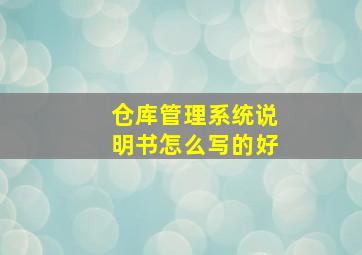 仓库管理系统说明书怎么写的好